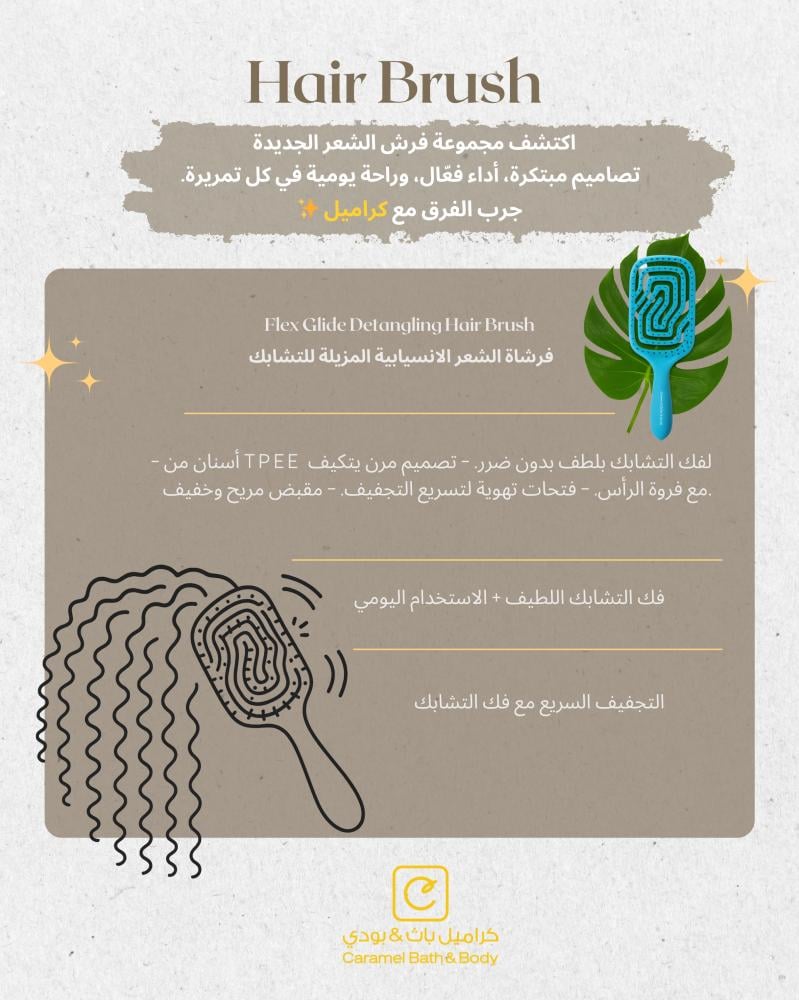 Hair Brush

اكتشف مجموعة فرش الشعر الجديدة
تصاميم مبتكرة، أداء فعّال، وراحة يومية في كل تمريرة.
جرب الفرق مع كراميل ✨

Flex Glide Detangling Hair Brush
فرشاة الشعر الانسيابية المزيلة للتشابك

- أسنان من TPEE لفك التشابك بلطف بدون ضرر. - تصميم مرن يتكيف مع فروة الرأس. - فتحات تهوية لتسريع التجفيف. - مقبض مريح وخفيف.

فك التشابك اللطيف + الاستخدام اليومي

التجفيف السريع مع فك التشابك

كراميل باث & بودي
Caramel Bath & Body